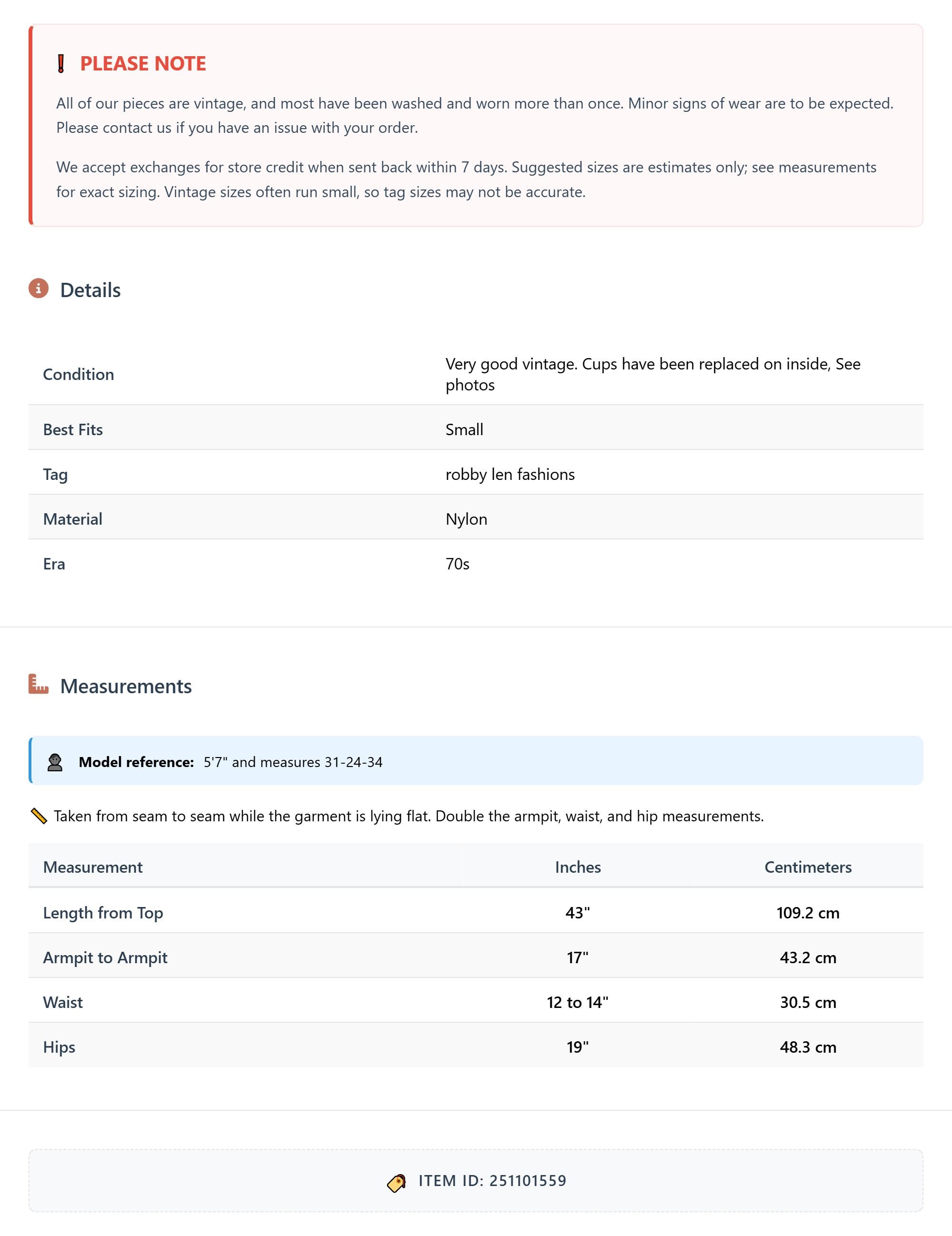 PLEASE NOTE

All of our pieces are vintage, and most have been washed and worn more than once. Minor signs of wear are to be expected. Please contact us if you have an issue with your order.

We accept exchanges for store credit when sent back within 7 days. Suggested sizes are estimates only; see measurements for exact sizing. Vintage sizes often run small, so tag sizes may not be accurate.

Details

| Condition | Very good vintage. Cups have been replaced on inside, See photos |
|---|---|
| Best Fits | Small |
| Tag | robby len fashions |
| Material | Nylon |
| Era | 70s |

Measurements

Model reference: 5'7" and measures 31-24-34

Taken from seam to seam while the garment is lying flat. Double the armpit, waist, and hip measurements.

| Measurement | Inches | Centimeters |
|---|---|---|
| Length from Top | 43" | 109.2 cm |
| Armpit to Armpit | 17" | 43.2 cm |
| Waist | 12 to 14" | 30.5 cm |
| Hips | 19" | 48.3 cm |

ITEM ID: 251101559